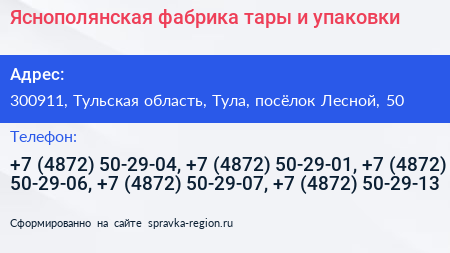 Яснополянская фабрика тары и упаковки

Адрес:
300911, Тульская область, Тула, посёлок Лесной, 50

Телефон:
+7 (4872) 50-29-04, +7 (4872) 50-29-01, +7 (4872) 50-29-06, +7 (4872) 50-29-07, +7 (4872) 50-29-13

Сформированно на сайте spravka-region.ru